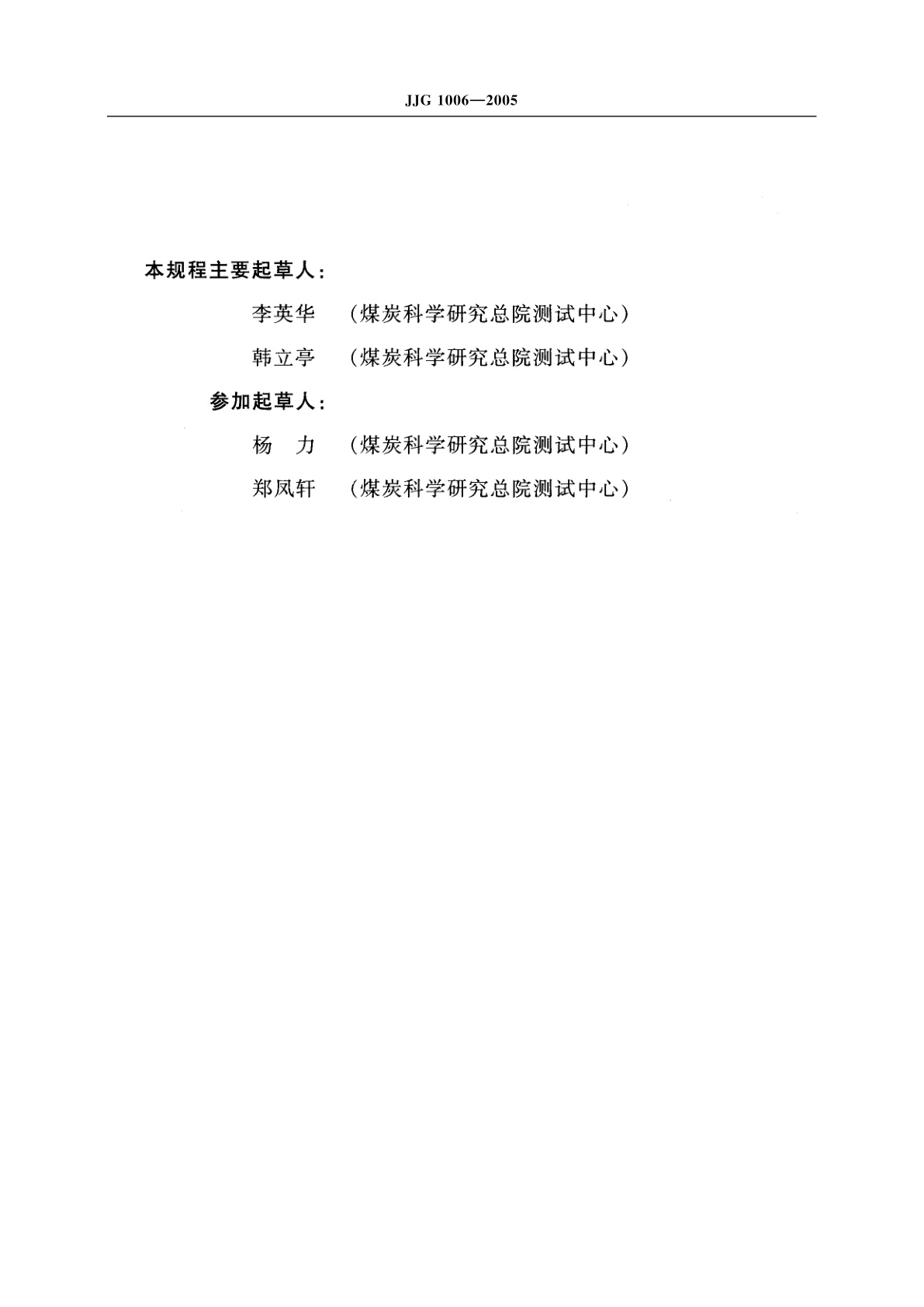 JJG 1006—2005

本规程主要起草人：

李英华　（煤炭科学研究总院测试中心）

韩立亭　（煤炭科学研究总院测试中心）

参加起草人：

杨　力　（煤炭科学研究总院测试中心）

郑凤轩　（煤炭科学研究总院测试中心）